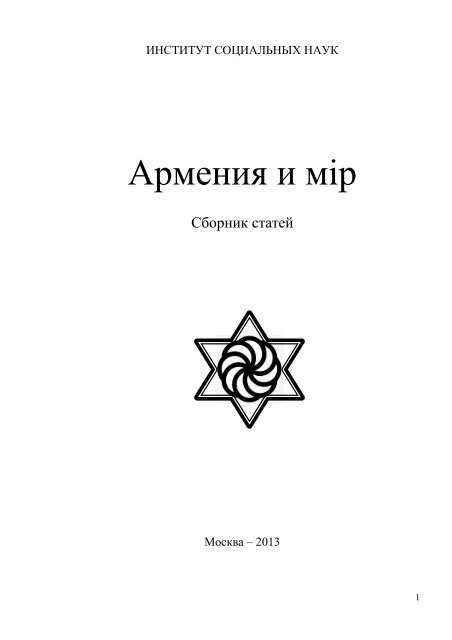 ИНСТИТУТ СОЦИАЛЬНЫХ НАУК

Армения и мір

Сборник статей

Москва – 2013

1